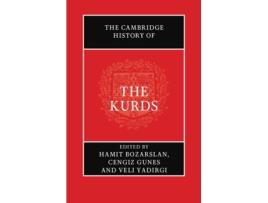 THE CAMBRIDGE HISTORY OF

THE KURDS

EDITED BY
HAMIT BOZARSLAN,
CENGIZ GUNES
AND VELI YADIRGI